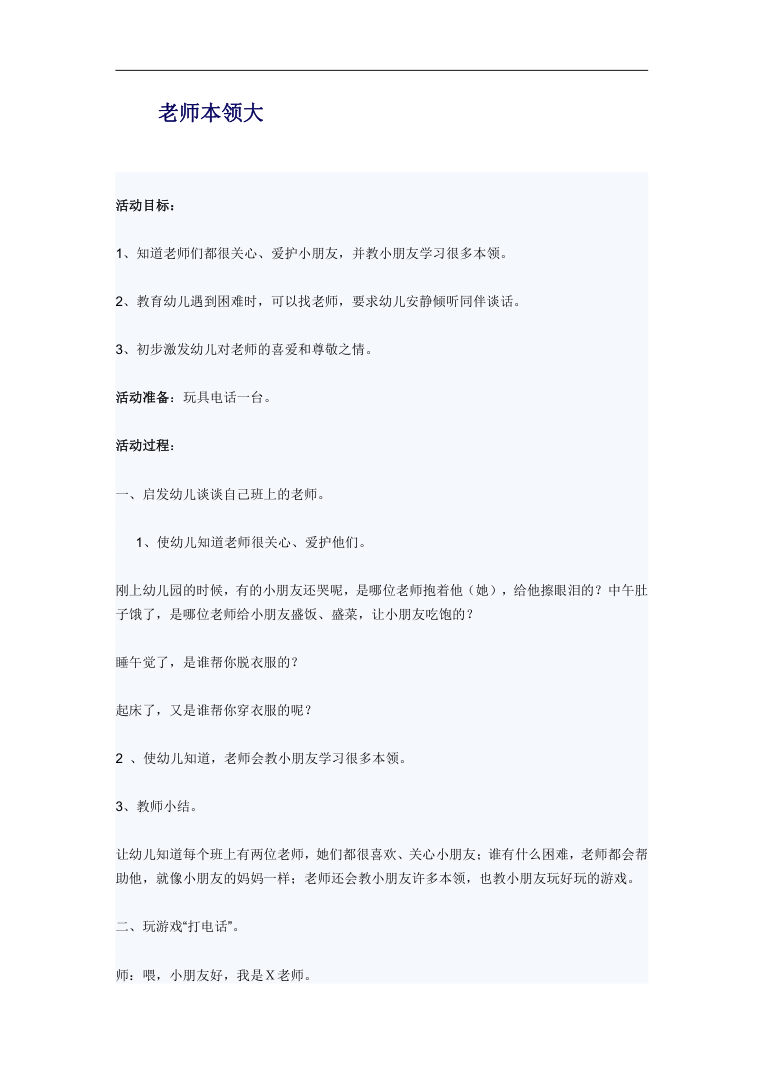 老师本领大

活动目标：

1、知道老师们都很关心、爱护小朋友，并教小朋友学习很多本领。

2、教育幼儿遇到困难时，可以找老师，要求幼儿安静倾听同伴谈话。

3、初步激发幼儿对老师的喜爱和尊敬之情。

活动准备：玩具电话一台。

活动过程：

一、启发幼儿谈谈自己班上的老师。

1、使幼儿知道老师很关心、爱护他们。

刚上幼儿园的时候，有的小朋友还哭呢，是哪位老师抱着他（她），给他擦眼泪的？中午肚子饿了，是哪位老师给小朋友盛饭、盛菜，让小朋友吃饱的？

睡午觉了，是谁帮你脱衣服的？

起床了，又是谁帮你穿衣服的呢？

2 、使幼儿知道，老师会教小朋友学习很多本领。

3、教师小结。

让幼儿知道每个班上有两位老师，她们都很喜欢、关心小朋友；谁有什么困难，老师都会帮助他，就像小朋友的妈妈一样；老师还会教小朋友许多本领，也教小朋友玩好玩的游戏。

二、玩游戏“打电话”。

师：喂，小朋友好，我是X老师。